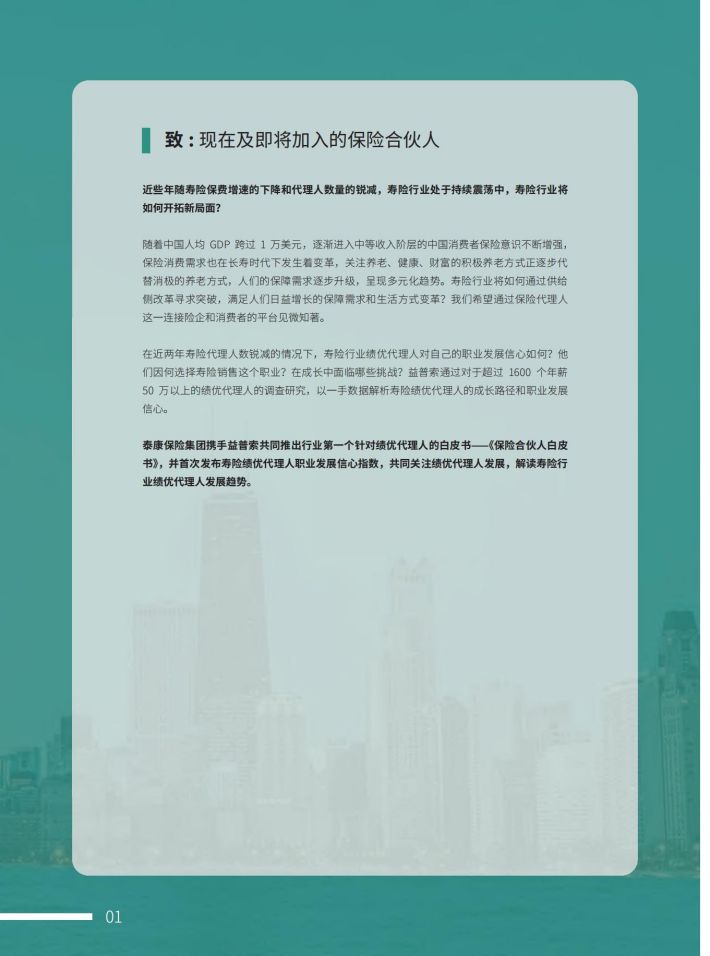 致：现在及即将加入的保险合伙人

近些年随寿险保费增速的下降和代理人数量的锐减，寿险行业处于持续震荡中，寿险行业将如何开拓新局面？

随着中国人均 GDP 跨过 1 万美元，逐渐进入中等收入阶层的中国消费者保险意识不断增强，保险消费需求也在长寿时代下发生着变革，关注养老、健康、财富的积极养老方式正逐步代替消极的养老方式，人们的保障需求逐步升级，呈现多元化趋势。寿险行业将如何通过供给侧改革寻求突破，满足人们日益增长的保障需求和生活方式变革？我们希望通过保险代理人这一连接险企和消费者的平台见微知著。

在近两年寿险代理人数锐减的情况下，寿险行业绩优代理人对自己的职业发展信心如何？他们因何选择寿险销售这个职业？在成长中面临哪些挑战？益普索通过对于超过 1600 个年薪 50 万以上的绩优代理人的调查研究，以一手数据解析寿险绩优代理人的成长路径和职业发展信心。

泰康保险集团携手益普索共同推出行业第一个针对绩优代理人的白皮书——《保险合伙人白皮书》，并首次发布寿险绩优代理人职业发展信心指数，共同关注绩优代理人发展，解读寿险行业绩优代理人发展趋势。

01